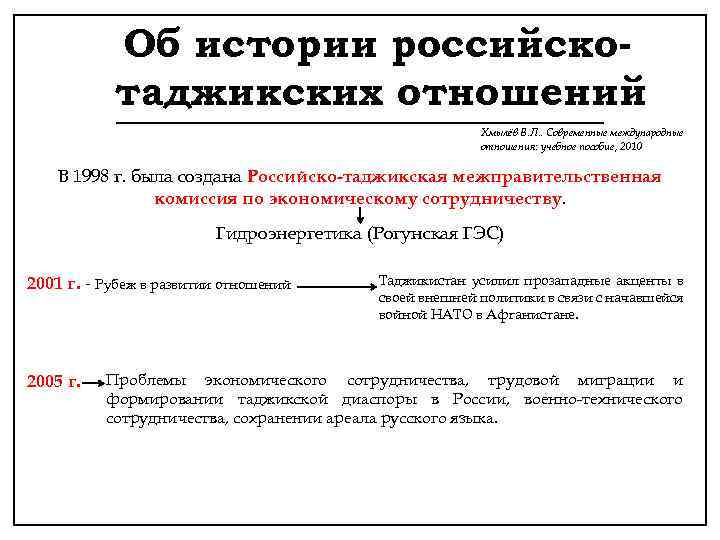 Об истории российско-таджикских отношений

Хмылёв В.Л.. Современные международные отношения: учебное пособие, 2010

В 1998 г. была создана Российско-таджикская межправительственная комиссия по экономическому сотрудничеству.

Гидроэнергетика (Рогунская ГЭС)

2001 г. - Рубеж в развитии отношений

Таджикистан усилил прозападные акценты в своей внешней политики в связи с начавшейся войной НАТО в Афганистане.

2005 г. Проблемы экономического сотрудничества, трудовой миграции и формировании таджикской диаспоры в России, военно-технического сотрудничества, сохранении ареала русского языка.